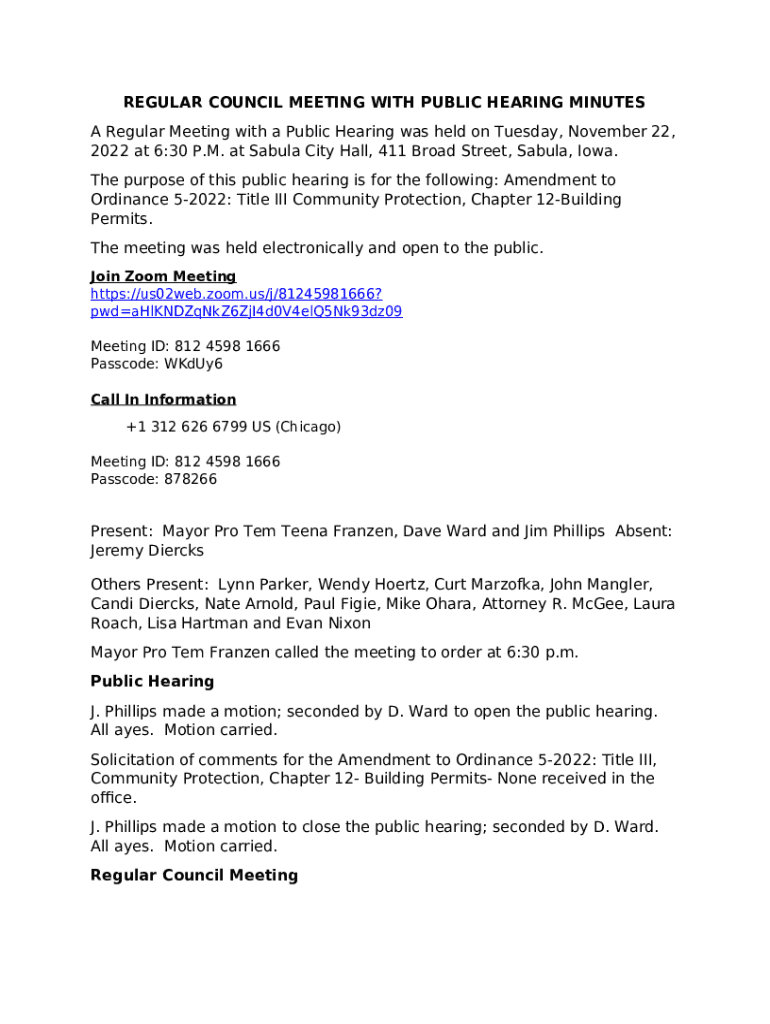 REGULAR COUNCIL MEETING WITH PUBLIC HEARING MINUTES

A Regular Meeting with a Public Hearing was held on Tuesday, November 22, 2022 at 6:30 P.M. at Sabula City Hall, 411 Broad Street, Sabula, Iowa.

The purpose of this public hearing is for the following: Amendment to Ordinance 5-2022: Title III Community Protection, Chapter 12-Building Permits.

The meeting was held electronically and open to the public.

Join Zoom Meeting
https://us02web.zoom.us/j/81245981666?pwd=aHlKNDZqNkZ6ZjI4d0V4elQ5Nk93dz09

Meeting ID: 812 4598 1666
Passcode: WKdUy6

Call In Information
+1 312 626 6799 US (Chicago)

Meeting ID: 812 4598 1666
Passcode: 878266

Present: Mayor Pro Tem Teena Franzen, Dave Ward and Jim Phillips Absent: Jeremy Diercks

Others Present: Lynn Parker, Wendy Hoertz, Curt Marzofka, John Mangler, Candi Diercks, Nate Arnold, Paul Figie, Mike Ohara, Attorney R. McGee, Laura Roach, Lisa Hartman and Evan Nixon

Mayor Pro Tem Franzen called the meeting to order at 6:30 p.m.

Public Hearing

J. Phillips made a motion; seconded by D. Ward to open the public hearing. All ayes. Motion carried.

Solicitation of comments for the Amendment to Ordinance 5-2022: Title III, Community Protection, Chapter 12- Building Permits- None received in the office.

J. Phillips made a motion to close the public hearing; seconded by D. Ward. All ayes. Motion carried.

Regular Council Meeting